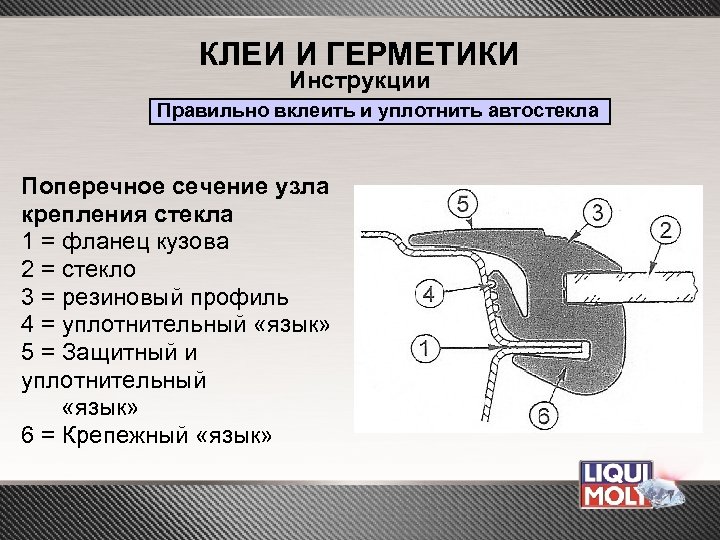 КЛЕИ И ГЕРМЕТИКИ
Инструкции

Правильно вклеить и уплотнить автостекла

Поперечное сечение узла крепления стекла
1 = фланец кузова
2 = стекло
3 = резиновый профиль
4 = уплотнительный «язык»
5 = Защитный и уплотнительный «язык»
6 = Крепежный «язык»

5
3
2
4
1
6

LIQUI MOLY